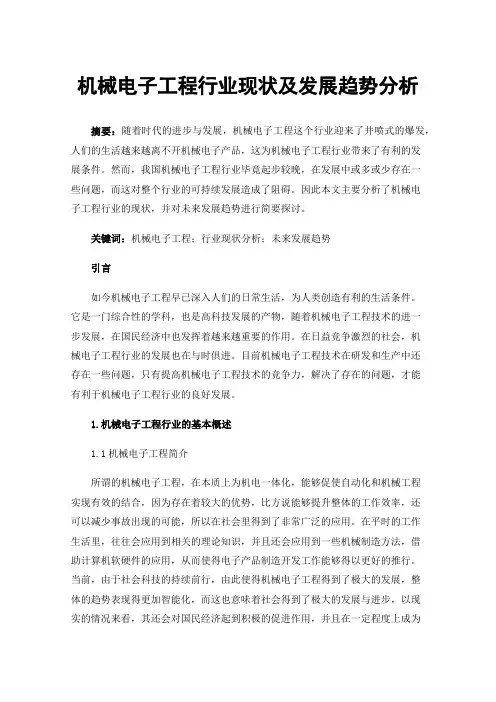 机械电子工程行业现状及发展趋势分析

摘要：随着时代的进步与发展，机械电子工程这个行业迎来了井喷式的爆发，人们的生活越来越离不开机械电子产品，这为机械电子工程行业带来了有利的发展条件。然而，我国机械电子工程行业毕竟起步较晚，在发展中或多或少存在一些问题，而这对整个行业的可持续发展造成了阻碍。因此本文主要分析了机械电子工程行业的现状，并对未来发展趋势进行简要探讨。

关键词：机械电子工程；行业现状分析；未来发展趋势

引言

如今机械电子工程早已深入人们的日常生活，为人类创造有利的生活条件。它是一门综合性的学科，也是高科技发展的产物，随着机械电子工程技术的进一步发展，在国民经济中也发挥着越来越重要的作用。在日益竞争激烈的社会，机械电子工程行业的发展也在与时俱进。目前机械电子工程技术在研发和生产中还存在一些问题，只有提高机械电子工程技术的竞争力，解决了存在的问题，才能有利于机械电子工程行业的良好发展。

1.机械电子工程行业的基本概述

1.1 机械电子工程简介

所谓的机械电子工程，在本质上为机电一体化，能够促使自动化和机械工程实现有效的结合，因为存在着较大的优势，比方说能够提升整体的工作效率，还可以减少事故出现的可能，所以在社会里得到了非常广泛的应用。在平时的工作生活里，往往会应用到相关的理论知识，并且还会应用到一些机械制造方法，借助计算机软硬件的应用，从而使得电子产品制造开发工作能够得以更好的推行。当前，由于社会科技的持续前行，由此使得机械电子工程得到了极大的发展，整体的趋势表现得更加智能化，而这也意味着社会得到了极大的发展与进步，以现实的情况来看，其还会对国民经济起到积极的促进作用，并且在一定程度上成为